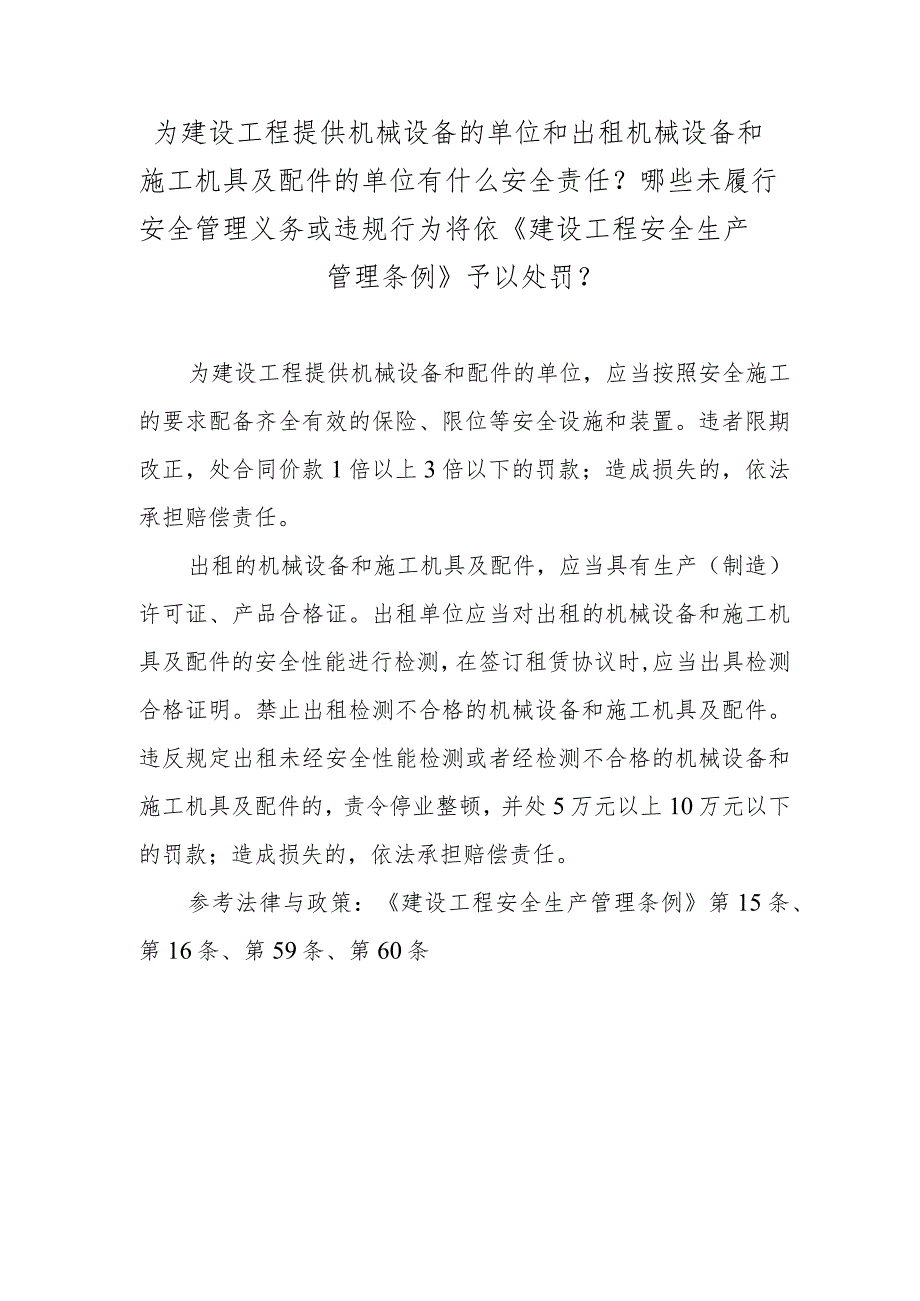 为建设工程提供机械设备的单位和出租机械设备和施工机具及配件的单位有什么安全责任？哪些未履行安全管理义务或违规行为将依《建设工程安全生产管理条例》予以处罚？

为建设工程提供机械设备和配件的单位，应当按照安全施工的要求配备齐全有效的保险、限位等安全设施和装置。违者限期改正，处合同价款1倍以上3倍以下的罚款；造成损失的，依法承担赔偿责任。

出租的机械设备和施工机具及配件，应当具有生产（制造）许可证、产品合格证。出租单位应当对出租的机械设备和施工机具及配件的安全性能进行检测，在签订租赁协议时，应当出具检测合格证明。禁止出租检测不合格的机械设备和施工机具及配件。违反规定出租未经安全性能检测或者经检测不合格的机械设备和施工机具及配件的，责令停业整顿，并处5万元以上10万元以下的罚款；造成损失的，依法承担赔偿责任。

参考法律与政策：《建设工程安全生产管理条例》第15条、第16条、第59条、第60条